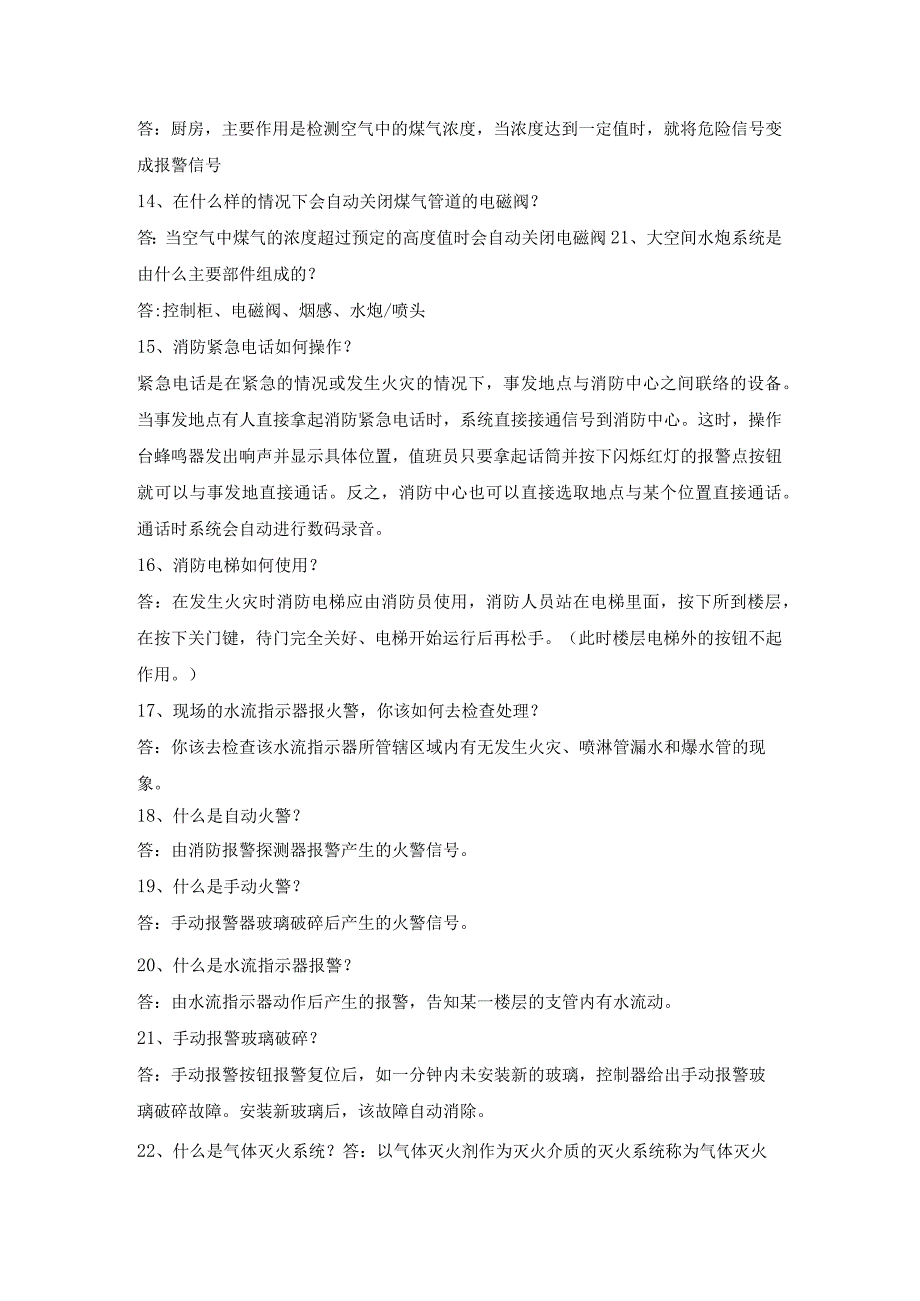 答：厨房，主要作用是检测空气中的煤气浓度，当浓度达到一定值时，就将危险信号变成报警信号

14、在什么样的情况下会自动关闭煤气管道的电磁阀？

答:当空气中煤气的浓度超过预定的高度值时会自动关闭电磁阀21、大空间水炮系统是由什么主要部件组成的？

答:控制柜、电磁阀、烟感、水炮/喷头

15、消防紧急电话如何操作？

紧急电话是在紧急的情况或发生火灾的情况下，事发地点与消防中心之间联络的设备。当事发地点有人直接拿起消防紧急电话时，系统直接接通信号到消防中心。这时，操作台蜂鸣器发出响声并显示具体位置，值班员只要拿起话筒并按下闪烁红灯的报警点按钮就可以与事发地直接通话。反之，消防中心也可以直接选取地点与某个位置直接通话。通话时系统会自动进行数码录音。

16、消防电梯如何使用？

答：在发生火灾时消防电梯应由消防员使用，消防人员站在电梯里面，按下所到楼层，在按下关门键，待门完全关好、电梯开始运行后再松手。（此时楼层电梯外的按钮不起作用。）

17、现场的水流指示器报火警，你该如何去检查处理？

答：你该去检查该水流指示器所管辖区域内有无发生火灾、喷淋管漏水和爆水管的现象。

18、什么是自动火警？

答：由消防报警探测器报警产生的火警信号。

19、什么是手动火警？

答：手动报警器玻璃破碎后产生的火警信号。

20、什么是水流指示器报警？

答：由水流指示器动作后产生的报警，告知某一楼层的支管内有水流动。

21、手动报警玻璃破碎？

答：手动报警按钮报警复位后，如一分钟内未安装新的玻璃，控制器给出手动报警玻璃破碎故障。安装新玻璃后，该故障自动消除。

22、什么是气体灭火系统？答：以气体灭火剂作为灭火介质的灭火系统称为气体灭火